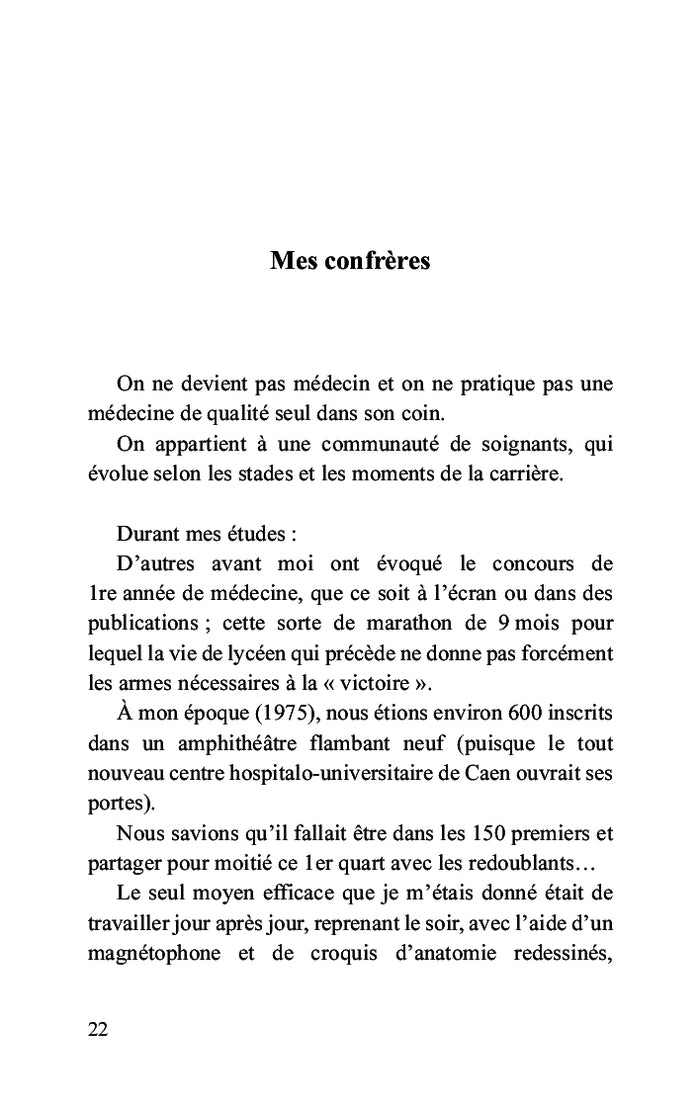 Mes confrères

On ne devient pas médecin et on ne pratique pas une médecine de qualité seul dans son coin.

On appartient à une communauté de soignants, qui évolue selon les stades et les moments de la carrière.

Durant mes études :

D'autres avant moi ont évoqué le concours de 1re année de médecine, que ce soit à l'écran ou dans des publications ; cette sorte de marathon de 9 mois pour lequel la vie de lycéen qui précède ne donne pas forcément les armes nécessaires à la « victoire ».

À mon époque (1975), nous étions environ 600 inscrits dans un amphithéâtre flambant neuf (puisque le tout nouveau centre hospitalo-universitaire de Caen ouvrait ses portes).

Nous savions qu'il fallait être dans les 150 premiers et partager pour moitié ce 1er quart avec les redoublants…

Le seul moyen efficace que je m'étais donné était de travailler jour après jour, reprenant le soir, avec l'aide d'un magnétophone et de croquis d'anatomie redessinés,

22